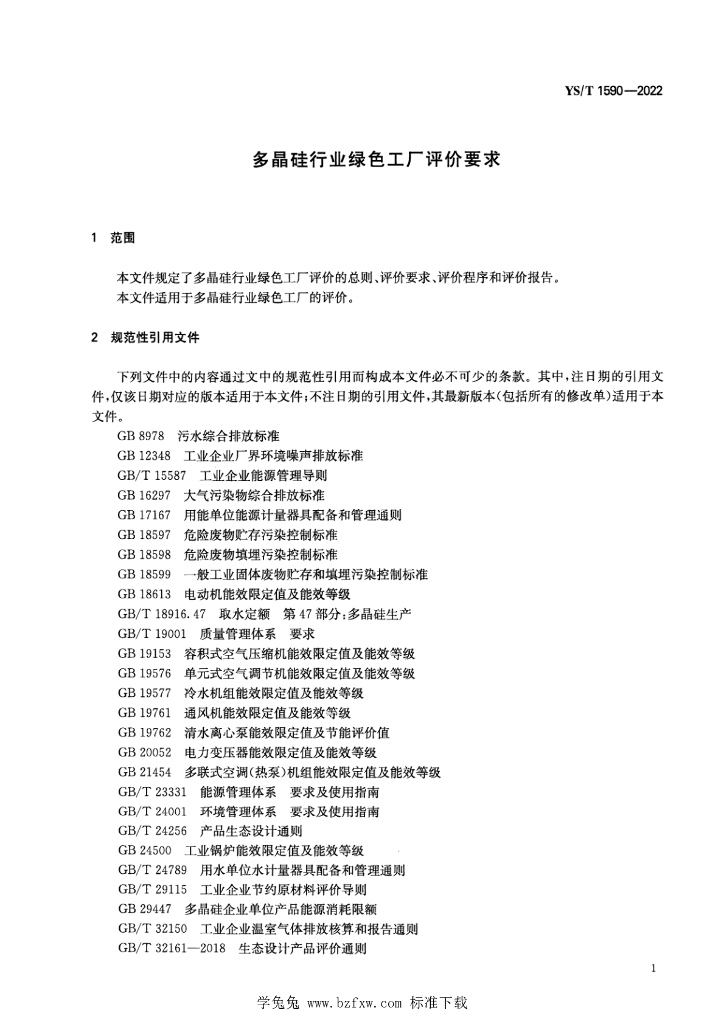 YS/T 1590—2022

多晶硅行业绿色工厂评价要求

1 范围

本文件规定了多晶硅行业绿色工厂评价的总则、评价要求、评价程序和评价报告。
本文件适用于多晶硅行业绿色工厂的评价。

2 规范性引用文件

下列文件中的内容通过文中的规范性引用而构成本文件必不可少的条款。其中，注日期的引用文件，仅该日期对应的版本适用于本文件；不注日期的引用文件，其最新版本（包括所有的修改单）适用于本文件。

GB 8978 污水综合排放标准
GB 12348 工业企业厂界环境噪声排放标准
GB/T 15587 工业企业能源管理导则
GB 16297 大气污染物综合排放标准
GB 17167 用能单位能源计量器具配备和管理通则
GB 18597 危险废物贮存污染控制标准
GB 18598 危险废物填埋污染控制标准
GB 18599 一般工业固体废物贮存和填埋污染控制标准
GB 18613 电动机能效限定值及能效等级
GB/T 18916.47 取水定额 第47部分：多晶硅生产
GB/T 19001 质量管理体系 要求
GB 19153 容积式空气压缩机能效限定值及能效等级
GB 19576 单元式空气调节机能效限定值及能效等级
GB 19577 冷水机组能效限定值及能效等级
GB 19761 通风机能效限定值及能效等级
GB 19762 清水离心泵能效限定值及节能评价值
GB 20052 电力变压器能效限定值及能效等级
GB 21454 多联式空调(热泵)机组能效限定值及能效等级
GB/T 23331 能源管理体系 要求及使用指南
GB/T 24001 环境管理体系 要求及使用指南
GB/T 24256 产品生态设计通则
GB 24500 工业锅炉能效限定值及能效等级
GB/T 24789 用水单位水计量器具配备和管理通则
GB/T 29115 工业企业节约原材料评价导则
GB 29447 多晶硅企业单位产品能源消耗限额
GB/T 32150 工业企业温室气体排放核算和报告通则
GB/T 32161—2018 生态设计产品评价通则

1

学兔兔 www.bzfxw.com 标准下载